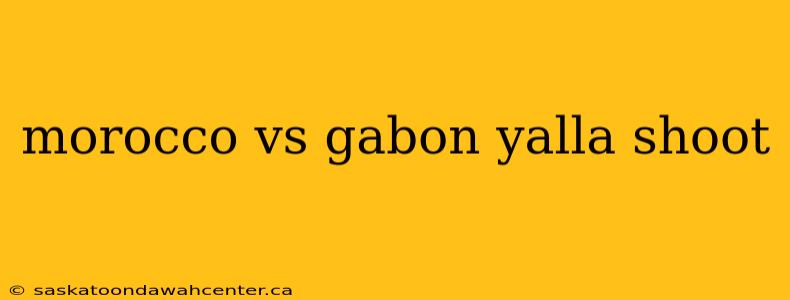 morocco vs gabon yalla shoot

© saskatoondawahcenter.ca